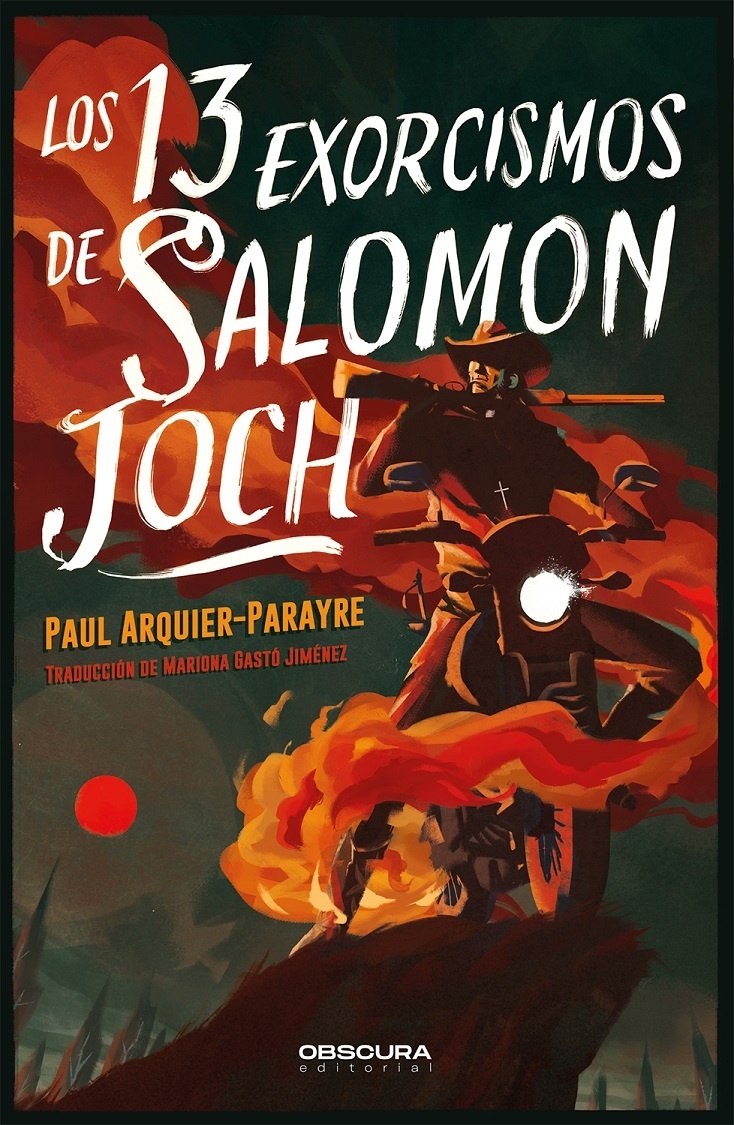 LOS 13 EXORCISMOS DE SALOMON JOCH

PAUL ARQUIER-PARAYRE

TRADUCCIÓN DE MARIONA GASTÓ JIMÉNEZ

OBSCURA
editorial